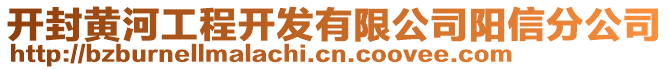 开封黄河工程开发有限公司阳信分公司
http://bzburnellmalachi.cn.coovee.com